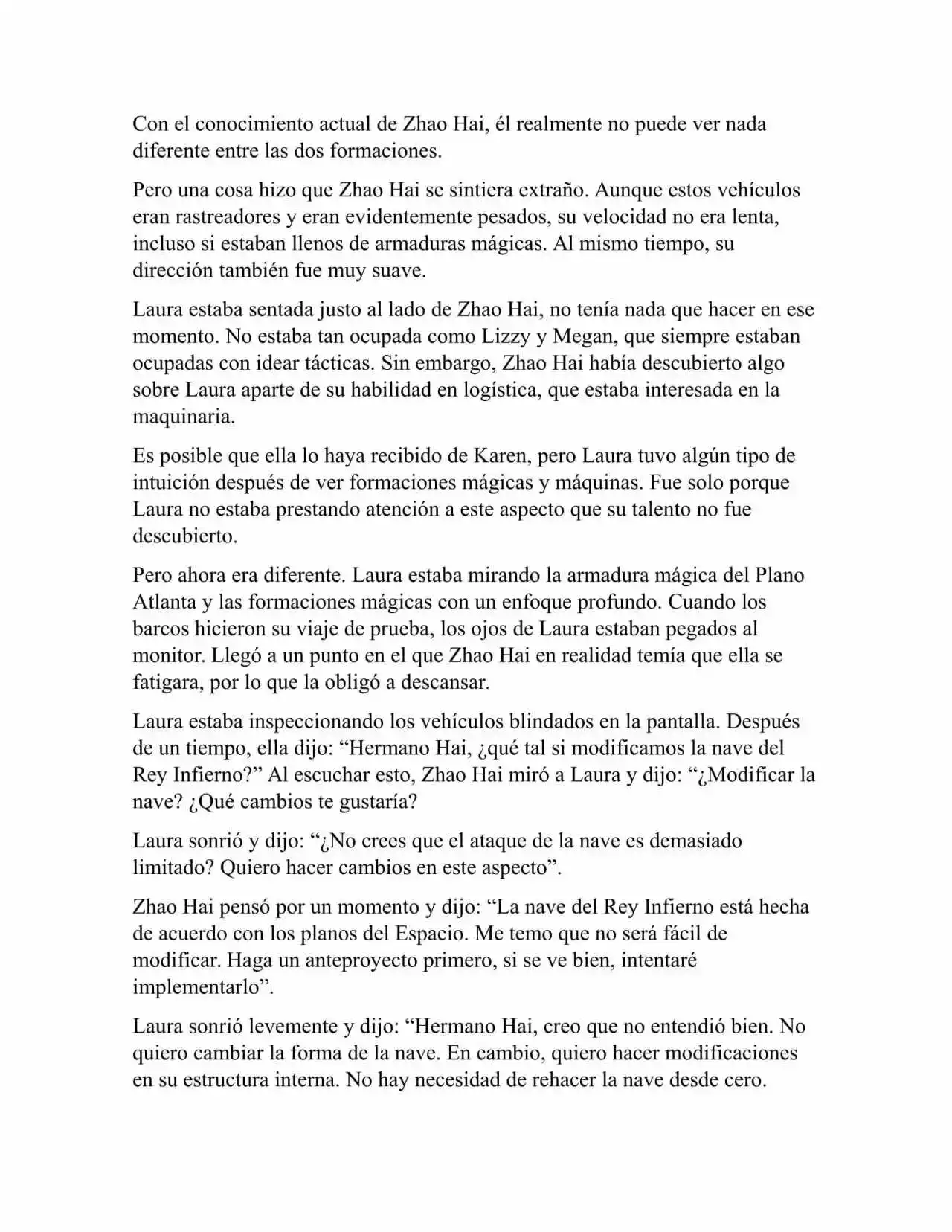 Con el conocimiento actual de Zhao Hai, él realmente no puede ver nada diferente entre las dos formaciones.

Pero una cosa hizo que Zhao Hai se sintiera extraño. Aunque estos vehículos eran rastreadores y eran evidentemente pesados, su velocidad no era lenta, incluso si estaban llenos de armaduras mágicas. Al mismo tiempo, su dirección también fue muy suave.

Laura estaba sentada justo al lado de Zhao Hai, no tenía nada que hacer en ese momento. No estaba tan ocupada como Lizzy y Megan, que siempre estaban ocupadas con idear tácticas. Sin embargo, Zhao Hai había descubierto algo sobre Laura aparte de su habilidad en logística, que estaba interesada en la maquinaria.

Es posible que ella lo haya recibido de Karen, pero Laura tuvo algún tipo de intuición después de ver formaciones mágicas y máquinas. Fue solo porque Laura no estaba prestando atención a este aspecto que su talento no fue descubierto.

Pero ahora era diferente. Laura estaba mirando la armadura mágica del Plano Atlanta y las formaciones mágicas con un enfoque profundo. Cuando los barcos hicieron su viaje de prueba, los ojos de Laura estaban pegados al monitor. Llegó a un punto en el que Zhao Hai en realidad temía que ella se fatigara, por lo que la obligó a descansar.

Laura estaba inspeccionando los vehículos blindados en la pantalla. Después de un tiempo, ella dijo: “Hermano Hai, ¿qué tal si modificamos la nave del Rey Infierno?” Al escuchar esto, Zhao Hai miró a Laura y dijo: “¿Modificar la nave? ¿Qué cambios te gustaría?

Laura sonrió y dijo: “¿No crees que el ataque de la nave es demasiado limitado? Quiero hacer cambios en este aspecto”.

Zhao Hai pensó por un momento y dijo: “La nave del Rey Infierno está hecha de acuerdo con los planos del Espacio. Me temo que no será fácil de modificar. Haga un anteproyecto primero, si se ve bien, intentaré implementarlo”.

Laura sonrió levemente y dijo: “Hermano Hai, creo que no entendió bien. No quiero cambiar la forma de la nave. En cambio, quiero hacer modificaciones en su estructura interna. No hay necesidad de rehacer la nave desde cero.